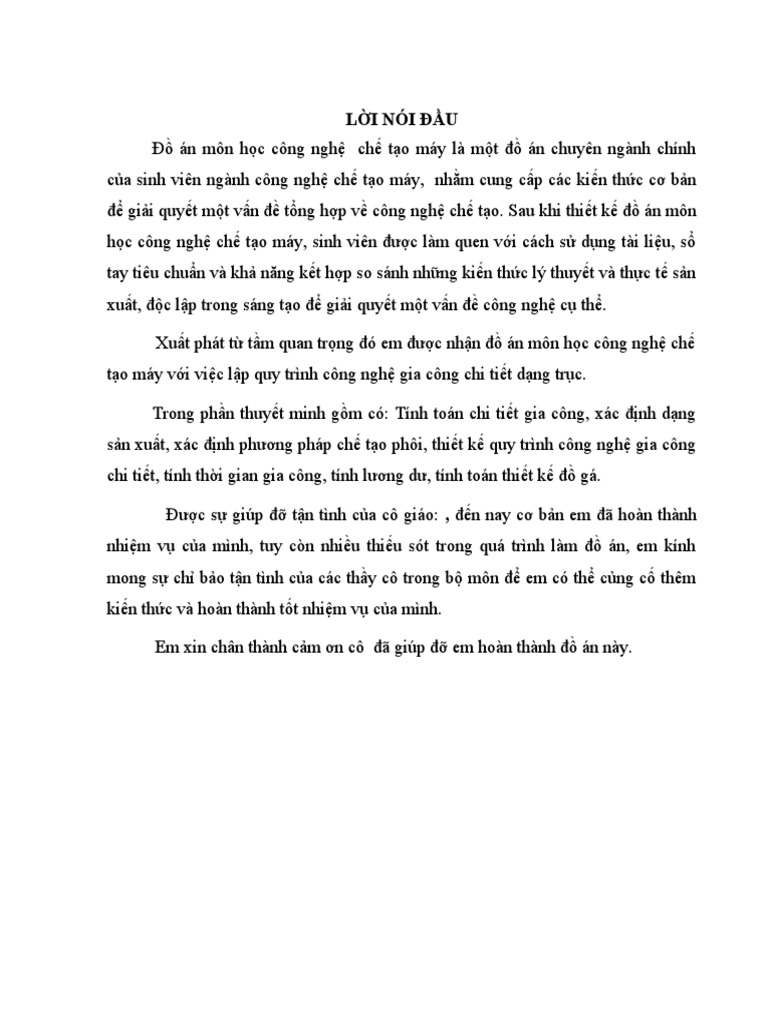 LỜI NÓI ĐẦU

Đồ án môn học công nghệ chế tạo máy là một đồ án chuyên ngành chính của sinh viên ngành công nghệ chế tạo máy, nhằm cung cấp các kiến thức cơ bản để giải quyết một vấn đề tổng hợp về công nghệ chế tạo. Sau khi thiết kế đồ án môn học công nghệ chế tạo máy, sinh viên được làm quen với cách sử dụng tài liệu, sổ tay tiêu chuẩn và khả năng kết hợp so sánh những kiến thức lý thuyết và thực tế sản xuất, độc lập trong sáng tạo để giải quyết một vấn đề công nghệ cụ thể.

Xuất phát từ tầm quan trọng đó em được nhận đồ án môn học công nghệ chế tạo máy với việc lập quy trình công nghệ gia công chi tiết dạng trục.

Trong phần thuyết minh gồm có: Tính toán chi tiết gia công, xác định dạng sản xuất, xác định phương pháp chế tạo phôi, thiết kế quy trình công nghệ gia công chi tiết, tính thời gian gia công, tính lương dư, tính toán thiết kế đồ gá.

Được sự giúp đỡ tận tình của cô giáo: , đến nay cơ bản em đã hoàn thành nhiệm vụ của mình, tuy còn nhiều thiếu sót trong quá trình làm đồ án, em kính mong sự chỉ bảo tận tình của các thầy cô trong bộ môn để em có thể củng cố thêm kiến thức và hoàn thành tốt nhiệm vụ của mình.

Em xin chân thành cảm ơn cô đã giúp đỡ em hoàn thành đồ án này.